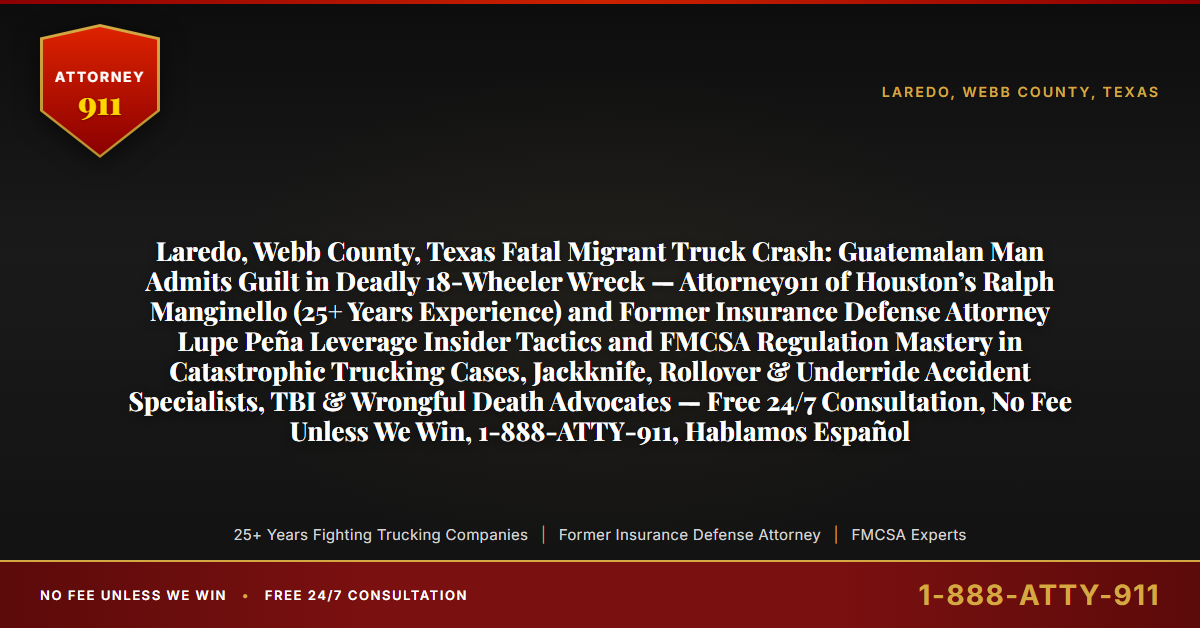 ATTORNEY
911

LAREDO, WEBB COUNTY, TEXAS

Laredo, Webb County, Texas Fatal Migrant Truck Crash: Guatemalan Man Admits Guilt in Deadly 18-Wheeler Wreck — Attorney911 of Houston's Ralph Manginello (25+ Years Experience) and Former Insurance Defense Attorney Lupe Peña Leverage Insider Tactics and FMCSA Regulation Mastery in Catastrophic Trucking Cases, Jackknife, Rollover & Underride Accident Specialists, TBI & Wrongful Death Advocates — Free 24/7 Consultation, No Fee Unless We Win, 1-888-ATTY-911, Hablamos Español

25+ Years Fighting Trucking Companies | Former Insurance Defense Attorney | FMCSA Experts

NO FEE UNLESS WE WIN • FREE 24/7 CONSULTATION

1-888-ATTY-911